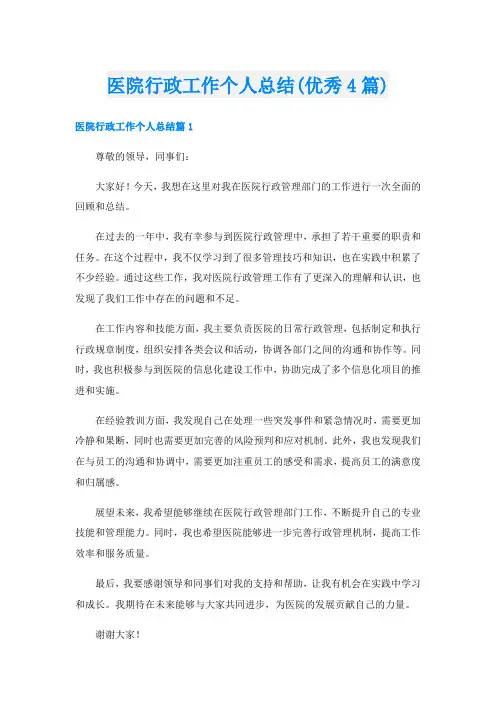 医院行政工作个人总结(优秀4篇)

医院行政工作个人总结篇1

尊敬的领导，同事们：

大家好！今天，我想在这里对我在医院行政管理部门的工作进行一次全面的回顾和总结。

在过去的一年中，我有幸参与到医院行政管理中，承担了若干重要的职责和任务。在这个过程中，我不仅学习到了很多管理技巧和知识，也在实践中积累了不少经验。通过这些工作，我对医院行政管理工作有了更深入的理解和认识，也发现了我们工作中存在的问题和不足。

在工作内容和技能方面，我主要负责医院的日常行政管理，包括制定和执行行政规章制度，组织安排各类会议和活动，协调各部门之间的沟通和协作等。同时，我也积极参与到医院的信息化建设工作中，协助完成了多个信息化项目的推进和实施。

在经验教训方面，我发现自己在处理一些突发事件和紧急情况时，需要更加冷静和果断，同时也需要更加完善的风险预判和应对机制。此外，我也发现我们在与员工的沟通和协调中，需要更加注重员工的感受和需求，提高员工的满意度和归属感。

展望未来，我希望能够继续在医院行政管理部门工作，不断提升自己的专业技能和管理能力。同时，我也希望医院能够进一步完善行政管理机制，提高工作效率和服务质量。

最后，我要感谢领导和同事们对我的支持和帮助，让我有机会在实践中学习和成长。我期待在未来能够与大家共同进步，为医院的发展贡献自己的力量。

谢谢大家！